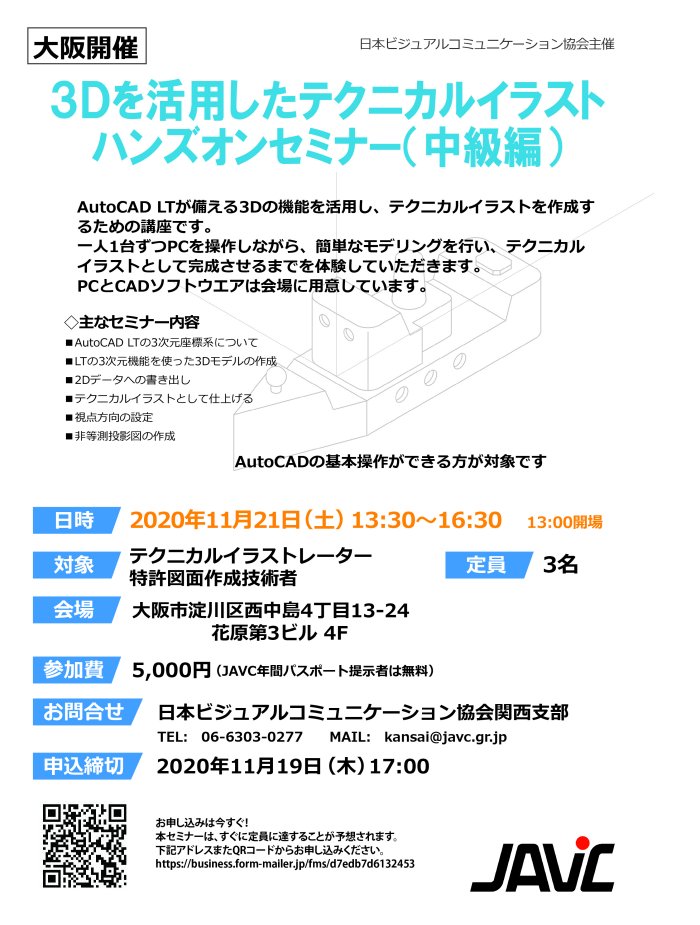 大阪開催

日本ビジュアルコミュニケーション協会主催

3Dを活用したテクニカルイラスト
ハンズオンセミナー（中級編）

AutoCAD LTが備える3Dの機能を活用し、テクニカルイラストを作成するための講座です。
一人1台ずつPCを操作しながら、簡単なモデリングを行い、テクニカルイラストとして完成させるまでを体験していただきます。
PCとCADソフトウエアは会場に用意しています。

◇主なセミナー内容
■AutoCAD LTの3次元座標系について
■LTの3次元機能を使った3Dモデルの作成
■2Dデータへの書き出し
■テクニカルイラストとして仕上げる
■視点方向の設定
■非等測投影図の作成

AutoCADの基本操作ができる方が対象です

日時 2020年11月21日（土）13:30～16:30 13:00開場

対象 テクニカルイラストレーター
特許図面作成技術者

定員 3名

会場 大阪市淀川区西中島4丁目13-24
花原第3ビル 4F

参加費 5,000円（JAVC年間パスポート提示者は無料）

お問合せ 日本ビジュアルコミュニケーション協会関西支部
TEL: 06-6303-0277 MAIL: kansai@javc.gr.jp

申込締切 2020年11月19日（木）17:00

お申し込みは今すぐ！
本セミナーは、すぐに定員に達することが予想されます。
下記アドレスまたQRコードからお申し込みください。
https://business.form-mailer.jp/fms/d7edb7d6132453

JAVC